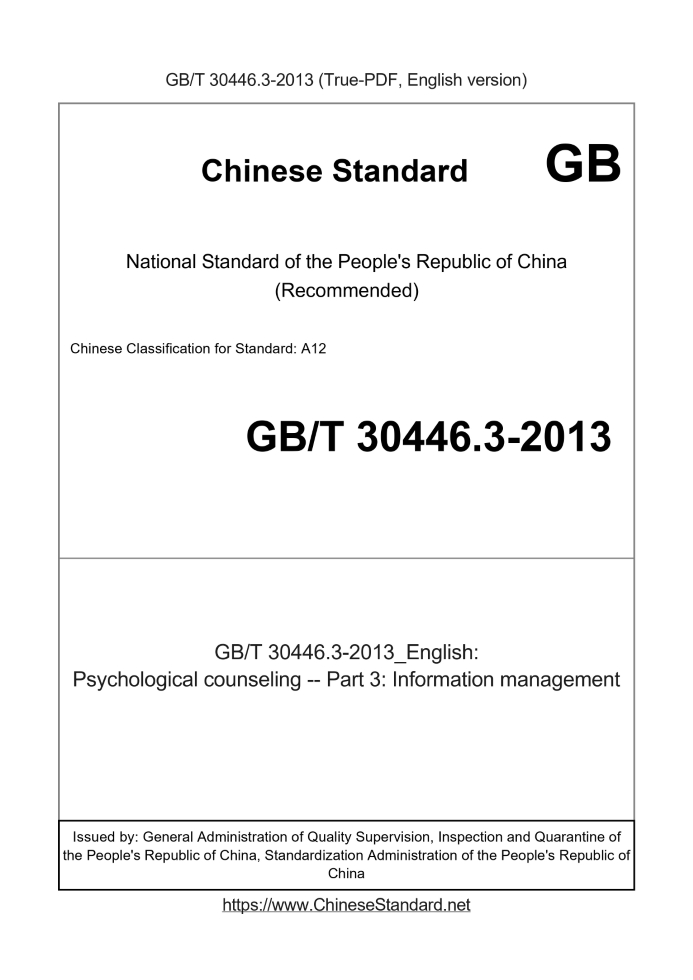 GB/T 30446.3-2013 (True-PDF, English version)

Chinese Standard GB

National Standard of the People's Republic of China (Recommended)

Chinese Classification for Standard: A12

GB/T 30446.3-2013

GB/T 30446.3-2013_English: Psychological counseling -- Part 3: Information management

Issued by: General Administration of Quality Supervision, Inspection and Quarantine of the People's Republic of China, Standardization Administration of the People's Republic of China

https://www.ChineseStandard.net